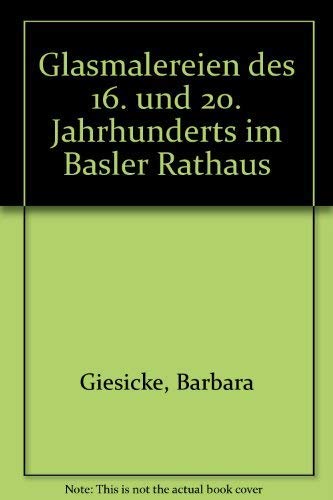 Glasmalereien des 16. und 20. Jahrhunderts im Basler Rathaus

Giesicke, Barbara

Note: This is not the actual book cover